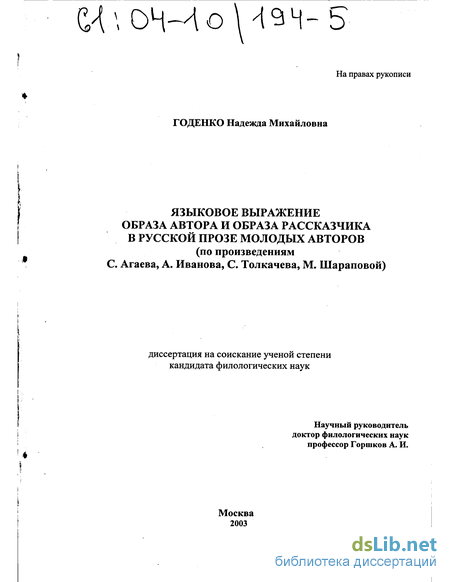 61:04-10/194-5

На правах рукописи

ГОДЕНКО Надежда Михайловна

ЯЗЫКОВОЕ ВЫРАЖЕНИЕ
ОБРАЗА АВТОРА И ОБРАЗА РАССКАЗЧИКА
В РУССКОЙ ПРОЗЕ МОЛОДЫХ АВТОРОВ
(по произведениям
С. Агаева, А. Иванова, С. Толкачева, М. Шараповой)

диссертация на соискание ученой степени
кандидата филологических наук

Научный руководитель
доктор филологических наук
профессор Горшков А. И.

Москва
2003

dsLib.net
библиотека диссертаций